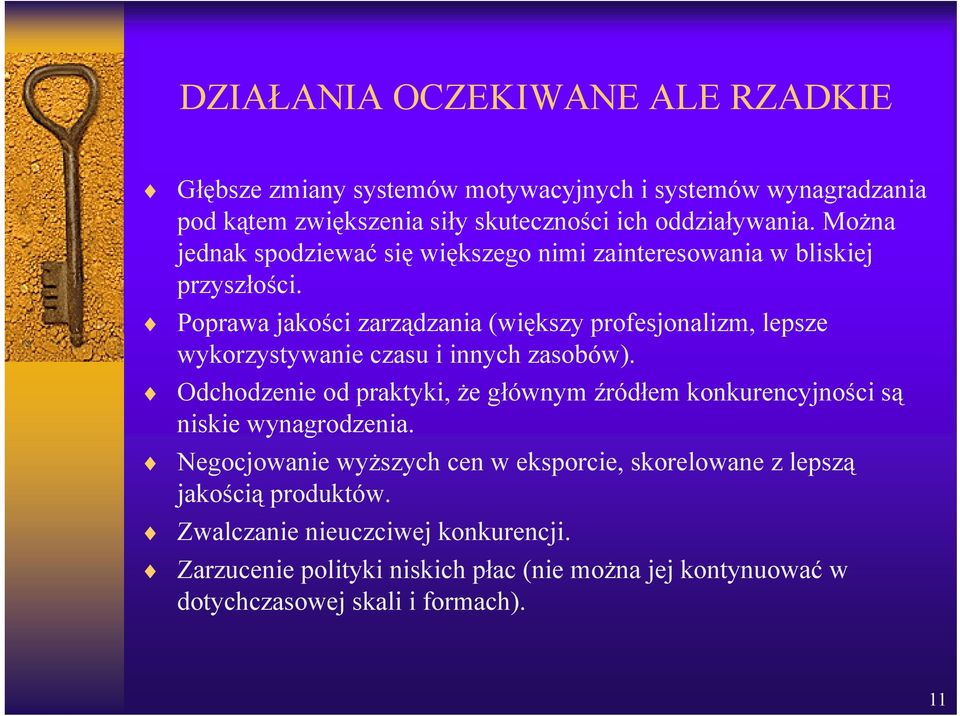 DZIAŁANIA OCZEKIWANE ALE RZADKIE

Głębsze zmiany systemów motywacyjnych i systemów wynagradzania pod kątem zwiększenia siły skuteczności ich oddziaływania. Można jednak spodziewać się większego nimi zainteresowania w bliskiej przyszłości.

Poprawa jakości zarządzania (większy profesjonalizm, lepsze wykorzystywanie czasu i innych zasobów).

Odchodzenie od praktyki, że głównym źródłem konkurencyjności są niskie wynagrodzenia.

Negocjowanie wyższych cen w eksporcie, skorelowane z lepszą jakością produktów.

Zwalczanie nieuczciwej konkurencji.

Zarzucenie polityki niskich płac (nie można jej kontynuować w dotychczasowej skali i formach).

11